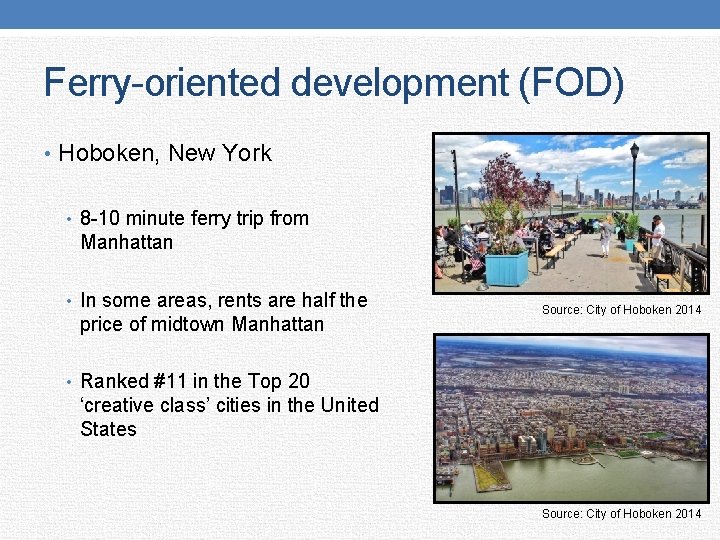 Ferry-oriented development (FOD)

• Hoboken, New York

• 8-10 minute ferry trip from Manhattan

• In some areas, rents are half the price of midtown Manhattan

• Ranked #11 in the Top 20 ‘creative class’ cities in the United States

Source: City of Hoboken 2014

Source: City of Hoboken 2014